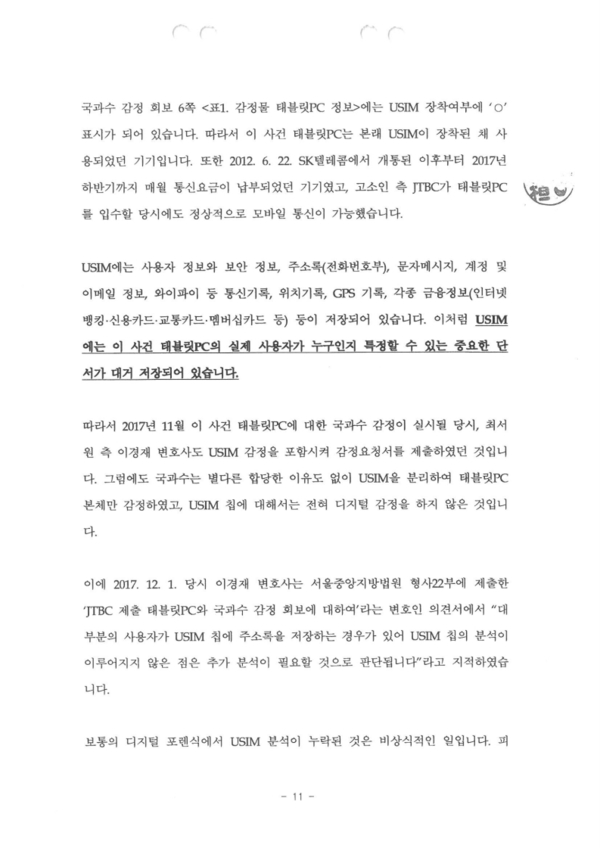 국과수 감정 회보 6쪽 <표1. 감정물 태블릿PC 정보>에는 USIM 장착여부에 'O' 표시가 되어 있습니다. 따라서 이 사건 태블릿PC는 본래 USIM이 장착된 채 사용되었던 기기입니다. 또한 2012. 6. 22. SK텔레콤에서 개통된 이후부터 2017년 하반기까지 매월 통신요금이 납부되었던 기기였고, 고소인 측 JTBC가 태블릿PC를 입수할 당시에도 정상적으로 모바일 통신이 가능했습니다.

USIM에는 사용자 정보와 보안 정보, 주소록(전화번호부), 문자메시지, 계정 및 이메일 정보, 와이파이 등 통신기록, 위치기록, GPS 기록, 각종 금융정보(인터넷뱅킹·신용카드·교통카드·멤버십카드 등) 등이 저장되어 있습니다. 이처럼 USIM에는 이 사건 태블릿PC의 실제 사용자가 누구인지 특정할 수 있는 중요한 단서가 대거 저장되어 있습니다.

따라서 2017년 11월 이 사건 태블릿PC에 대한 국과수 감정이 실시될 당시, 최서원 측 이경재 변호사도 USIM 감정을 포함시켜 감정요청서를 제출하였던 것입니다. 그럼에도 국과수는 별다른 합당한 이유도 없이 USIM을 분리하여 태블릿PC 본체만 감정하였고, USIM 칩에 대해서는 전혀 디지털 감정을 하지 않은 것입니다.

이에 2017. 12. 1. 당시 이경재 변호사는 서울중앙지방법원 형사22부에 제출한 'JTBC 제출 태블릿PC와 국과수 감정 회보에 대하여'라는 변호인 의견서에서 "대부분의 사용자가 USIM 칩에 주소록을 저장하는 경우가 있어 USIM 칩의 분석이 이루어지지 않은 점은 추가 분석이 필요할 것으로 판단됩니다"라고 지적하였습니다.

보통의 디지털 포렌식에서 USIM 분석이 누락된 것은 비상식적인 일입니다. 피

- 11 -